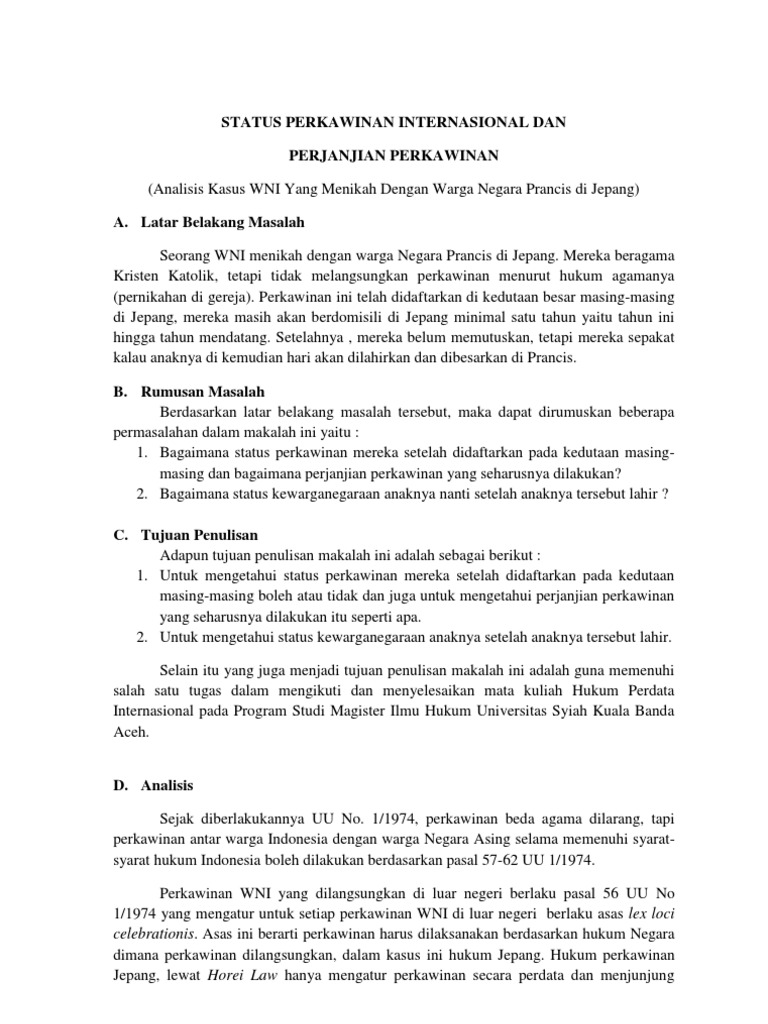 STATUS PERKAWINAN INTERNASIONAL DAN

PERJANJIAN PERKAWINAN

(Analisis Kasus WNI Yang Menikah Dengan Warga Negara Prancis di Jepang)

A. Latar Belakang Masalah

Seorang WNI menikah dengan warga Negara Prancis di Jepang. Mereka beragama Kristen Katolik, tetapi tidak melangsungkan perkawinan menurut hukum agamanya (pernikahan di gereja). Perkawinan ini telah didaftarkan di kedutaan besar masing-masing di Jepang, mereka masih akan berdomisili di Jepang minimal satu tahun yaitu tahun ini hingga tahun mendatang. Setelahnya , mereka belum memutuskan, tetapi mereka sepakat kalau anaknya di kemudian hari akan dilahirkan dan dibesarkan di Prancis.

B. Rumusan Masalah

Berdasarkan latar belakang masalah tersebut, maka dapat dirumuskan beberapa permasalahan dalam makalah ini yaitu :

1. Bagaimana status perkawinan mereka setelah didaftarkan pada kedutaan masing-masing dan bagaimana perjanjian perkawinan yang seharusnya dilakukan?
2. Bagaimana status kewarganegaraan anaknya nanti setelah anaknya tersebut lahir ?

C. Tujuan Penulisan

Adapun tujuan penulisan makalah ini adalah sebagai berikut :

1. Untuk mengetahui status perkawinan mereka setelah didaftarkan pada kedutaan masing-masing boleh atau tidak dan juga untuk mengetahui perjanjian perkawinan yang seharusnya dilakukan itu seperti apa.
2. Untuk mengetahui status kewarganegaraan anaknya setelah anaknya tersebut lahir.

Selain itu yang juga menjadi tujuan penulisan makalah ini adalah guna memenuhi salah satu tugas dalam mengikuti dan menyelesaikan mata kuliah Hukum Perdata Internasional pada Program Studi Magister Ilmu Hukum Universitas Syiah Kuala Banda Aceh.

D. Analisis

Sejak diberlakukannya UU No. 1/1974, perkawinan beda agama dilarang, tapi perkawinan antar warga Indonesia dengan warga Negara Asing selama memenuhi syarat-syarat hukum Indonesia boleh dilakukan berdasarkan pasal 57-62 UU 1/1974.

Perkawinan WNI yang dilangsungkan di luar negeri berlaku pasal 56 UU No 1/1974 yang mengatur untuk setiap perkawinan WNI di luar negeri berlaku asas lex loci celebrationis. Asas ini berarti perkawinan harus dilaksanakan berdasarkan hukum Negara dimana perkawinan dilangsungkan, dalam kasus ini hukum Jepang. Hukum perkawinan Jepang, lewat Horei Law hanya mengatur perkawinan secara perdata dan menjunjung